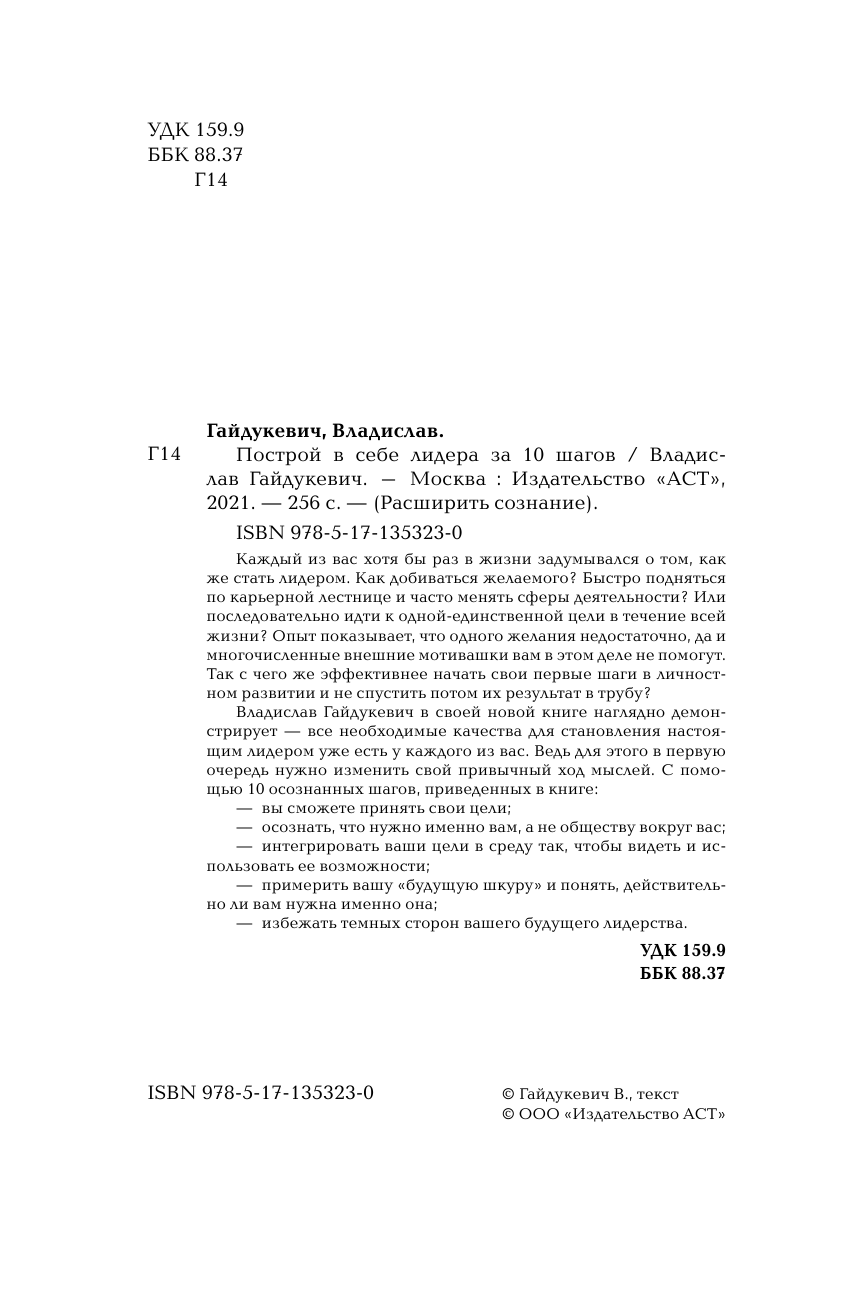 УДК 159.9
ББК 88.37
Г14

Гайдукевич, Владислав.

Г14 Построй в себе лидера за 10 шагов / Владислав Гайдукевич. — Москва : Издательство «АСТ», 2021. — 256 с. — (Расширить сознание).

ISBN 978-5-17-135323-0

Каждый из вас хотя бы раз в жизни задумывался о том, как же стать лидером. Как добиваться желаемого? Быстро подняться по карьерной лестнице и часто менять сферы деятельности? Или последовательно идти к одной-единственной цели в течение всей жизни? Опыт показывает, что одного желания недостаточно, да и многочисленные внешние мотивашки вам в этом деле не помогут. Так с чего же эффективнее начать свои первые шаги в личностном развитии и не спустить потом их результат в трубу?

Владислав Гайдукевич в своей новой книге наглядно демонстрирует — все необходимые качества для становления настоящим лидером уже есть у каждого из вас. Ведь для этого в первую очередь нужно изменить свой привычный ход мыслей. С помощью 10 осознанных шагов, приведенных в книге:

— вы сможете принять свои цели;
— осознать, что нужно именно вам, а не обществу вокруг вас;
— интегрировать ваши цели в среду так, чтобы видеть и использовать ее возможности;
— примерить вашу «будущую шкуру» и понять, действительно ли вам нужна именно она;
— избежать темных сторон вашего будущего лидерства.

УДК 159.9
ББК 88.37

ISBN 978-5-17-135323-0

© Гайдукевич В., текст
© ООО «Издательство АСТ»